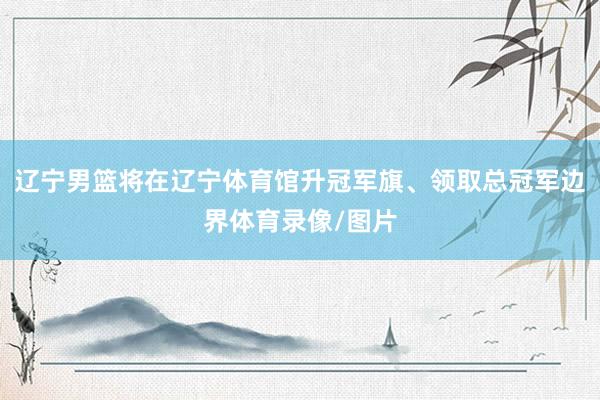 辽宁男篮将在辽宁体育馆升冠军旗、领取总冠军边界体育录像/图片